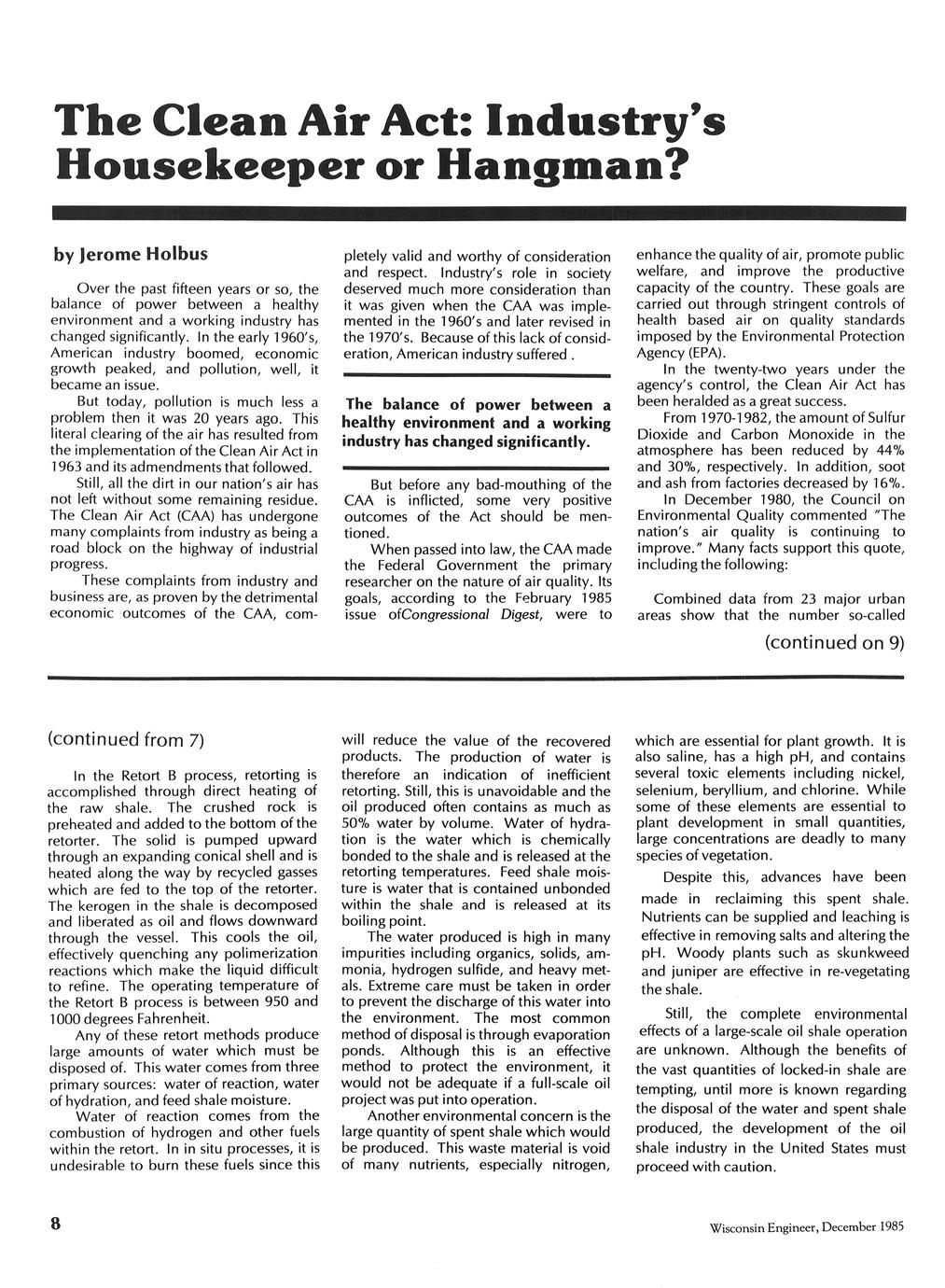 The Clean Air Act: Industry's Housekeeper or Hangman?

by Jerome Holbus

Over the past fifteen years or so, the balance of power between a healthy environment and a working industry has changed significantly. In the early 1960's, American industry boomed, economic growth peaked, and pollution, well, it became an issue.

But today, pollution is much less a problem then it was 20 years ago. This literal clearing of the air has resulted from the implementation of the Clean Air Act in 1963 and its admendments that followed.

Still, all the dirt in our nation's air has not left without some remaining residue. The Clean Air Act (CAA) has undergone many complaints from industry as being a road block on the highway of industrial progress.

These complaints from industry and business are, as proven by the detrimental economic outcomes of the CAA, completely valid and worthy of consideration and respect. Industry's role in society deserved much more consideration than it was given when the CAA was implemented in the 1960's and later revised in the 1970's. Because of this lack of consideration, American industry suffered .

The balance of power between a healthy environment and a working industry has changed significantly.

But before any bad-mouthing of the CAA is inflicted, some very positive outcomes of the Act should be mentioned.

When passed into law, the CAA made the Federal Government the primary researcher on the nature of air quality. Its goals, according to the February 1985 issue ofCongressional Digest, were to enhance the quality of air, promote public welfare, and improve the productive capacity of the country. These goals are carried out through stringent controls of health based air on quality standards imposed by the Environmental Protection Agency (EPA).

In the twenty-two years under the agency's control, the Clean Air Act has been heralded as a great success.

From 1970-1982, the amount of Sulfur Dioxide and Carbon Monoxide in the atmosphere has been reduced by 44% and 30%, respectively. In addition, soot and ash from factories decreased by 16%.

In December 1980, the Council on Environmental Quality commented "The nation's air quality is continuing to improve." Many facts support this quote, including the following:

Combined data from 23 major urban areas show that the number so-called

(continued on 9)

(continued from 7)

In the Retort B process, retorting is accomplished through direct heating of the raw shale. The crushed rock is preheated and added to the bottom of the retorter. The solid is pumped upward through an expanding conical shell and is heated along the way by recycled gasses which are fed to the top of the retorter. The kerogen in the shale is decomposed and liberated as oil and flows downward through the vessel. This cools the oil, effectively quenching any polimerization reactions which make the liquid difficult to refine. The operating temperature of the Retort B process is between 950 and 1000 degrees Fahrenheit.

Any of these retort methods produce large amounts of water which must be disposed of. This water comes from three primary sources: water of reaction, water of hydration, and feed shale moisture.

Water of reaction comes from the combustion of hydrogen and other fuels within the retort. In in situ processes, it is undesirable to burn these fuels since this will reduce the value of the recovered products. The production of water is therefore an indication of inefficient retorting. Still, this is unavoidable and the oil produced often contains as much as 50% water by volume. Water of hydration is the water which is chemically bonded to the shale and is released at the retorting temperatures. Feed shale moisture is water that is contained unbonded within the shale and is released at its boiling point.

The water produced is high in many impurities including organics, solids, ammonia, hydrogen sulfide, and heavy metals. Extreme care must be taken in order to prevent the discharge of this water into the environment. The most common method of disposal is through evaporation ponds. Although this is an effective method to protect the environment, it would not be adequate if a full-scale oil project was put into operation.

Another environmental concern is the large quantity of spent shale which would be produced. This waste material is void of many nutrients, especially nitrogen, which are essential for plant growth. It is also saline, has a high pH, and contains several toxic elements including nickel, selenium, beryllium, and chlorine. While some of these elements are essential to plant development in small quantities, large concentrations are deadly to many species of vegetation.

Despite this, advances have been made in reclaiming this spent shale. Nutrients can be supplied and leaching is effective in removing salts and altering the pH. Woody plants such as skunkweed and juniper are effective in re-vegetating the shale.

Still, the complete environmental effects of a large-scale oil shale operation are unknown. Although the benefits of the vast quantities of locked-in shale are tempting, until more is known regarding the disposal of the water and spent shale produced, the development of the oil shale industry in the United States must proceed with caution.

8

Wisconsin Engineer, December 1985